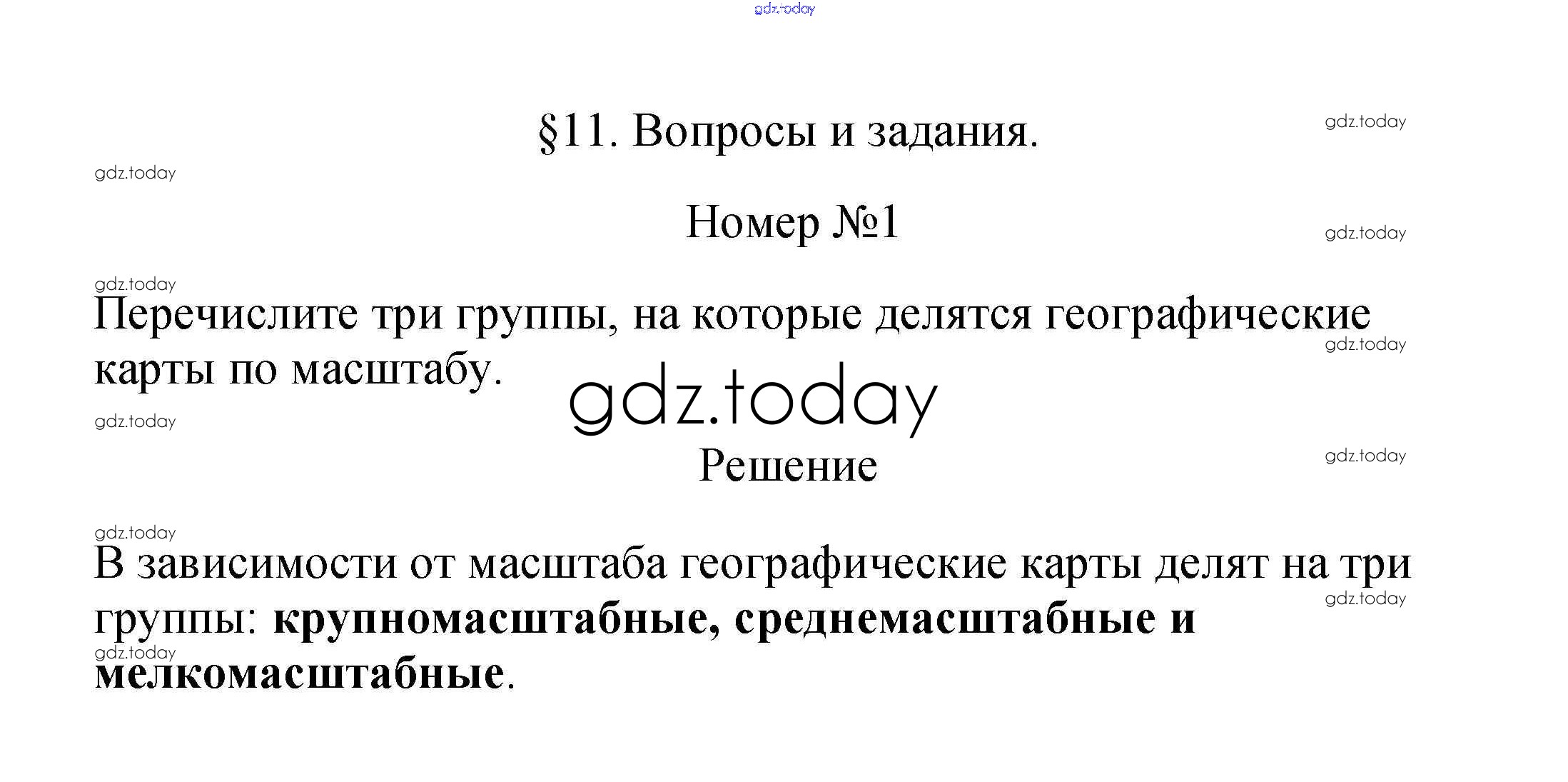 §11. Вопросы и задания.

Номер №1

Перечислите три группы, на которые делятся географические карты по масштабу.

Решение

В зависимости от масштаба географические карты делят на три группы: крупномасштабные, среднемасштабные и мелкомасштабные.

gdz.today